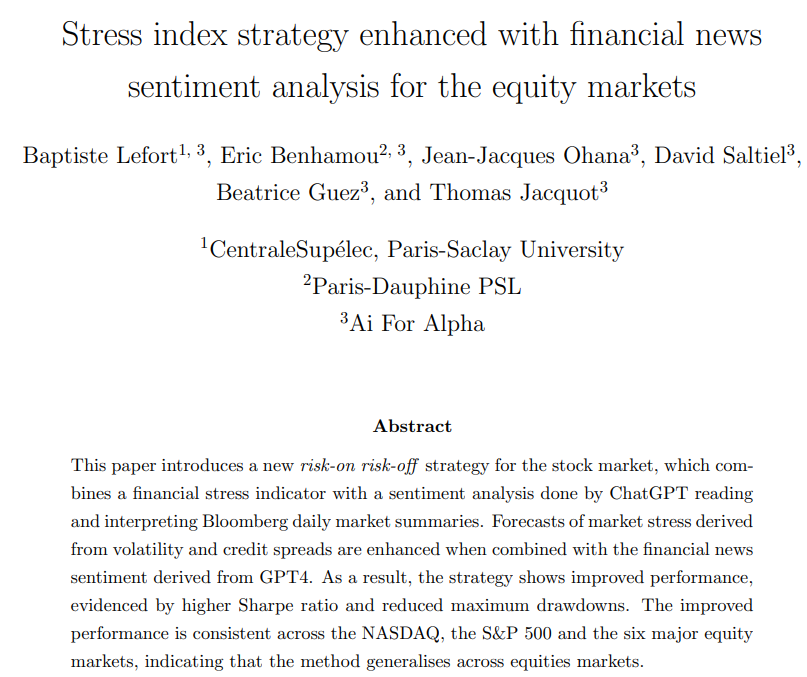 Stress index strategy enhanced with financial news sentiment analysis for the equity markets

Baptiste Lefort$^{1, 3}$, Eric Benhamou$^{2, 3}$, Jean-Jacques Ohana$^{3}$, David Saltiel$^{3}$, Beatrice Guez$^{3}$, and Thomas Jacquot$^{3}$

$^{1}$CentraleSupélec, Paris-Saclay University
$^{2}$Paris-Dauphine PSL
$^{3}$Ai For Alpha

Abstract

This paper introduces a new risk-on risk-off strategy for the stock market, which combines a financial stress indicator with a sentiment analysis done by ChatGPT reading and interpreting Bloomberg daily market summaries. Forecasts of market stress derived from volatility and credit spreads are enhanced when combined with the financial news sentiment derived from GPT4. As a result, the strategy shows improved performance, evidenced by higher Sharpe ratio and reduced maximum drawdowns. The improved performance is consistent across the NASDAQ, the S&P 500 and the six major equity markets, indicating that the method generalises across equities markets.